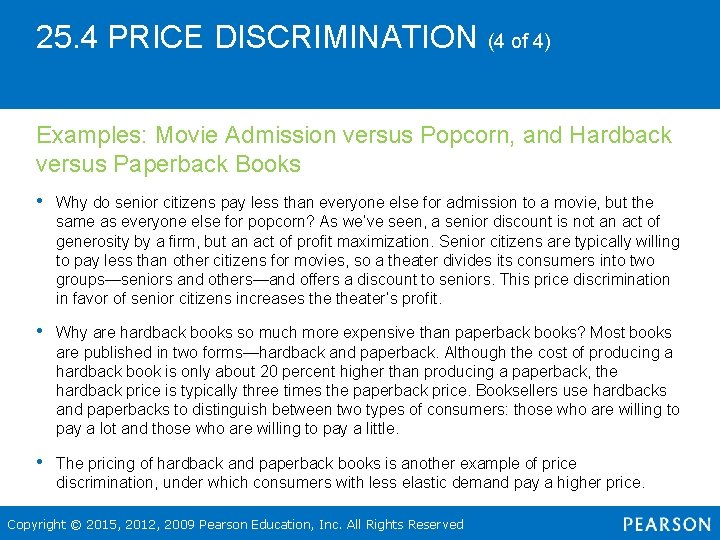 25.4 PRICE DISCRIMINATION (4 of 4)

Examples: Movie Admission versus Popcorn, and Hardback versus Paperback Books

• Why do senior citizens pay less than everyone else for admission to a movie, but the same as everyone else for popcorn? As we've seen, a senior discount is not an act of generosity by a firm, but an act of profit maximization. Senior citizens are typically willing to pay less than other citizens for movies, so a theater divides its consumers into two groups—seniors and others—and offers a discount to seniors. This price discrimination in favor of senior citizens increases the theater's profit.

• Why are hardback books so much more expensive than paperback books? Most books are published in two forms—hardback and paperback. Although the cost of producing a hardback book is only about 20 percent higher than producing a paperback, the hardback price is typically three times the paperback price. Booksellers use hardbacks and paperbacks to distinguish between two types of consumers: those who are willing to pay a lot and those who are willing to pay a little.

• The pricing of hardback and paperback books is another example of price discrimination, under which consumers with less elastic demand pay a higher price.

Copyright © 2015, 2012, 2009 Pearson Education, Inc. All Rights Reserved

PEARSON